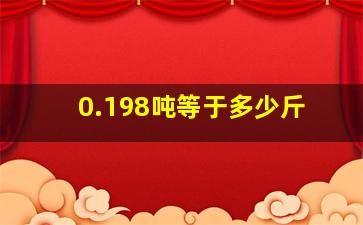 0.198吨等于多少斤